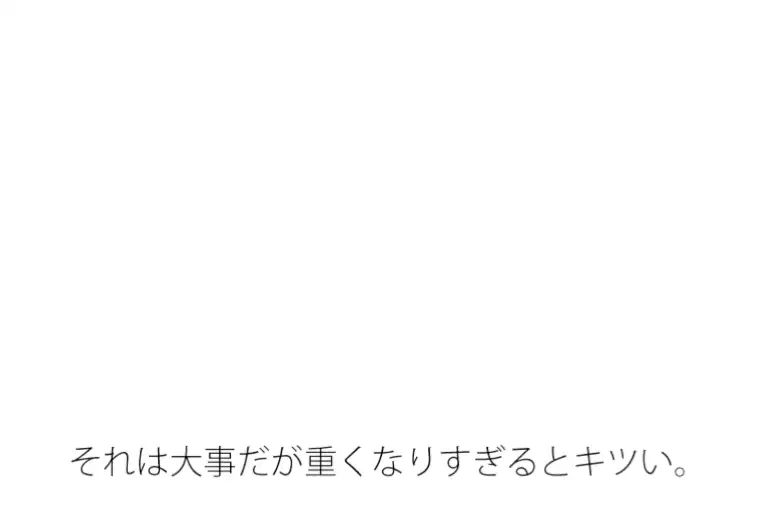 それは大事だが重くなりすぎるとキツい。